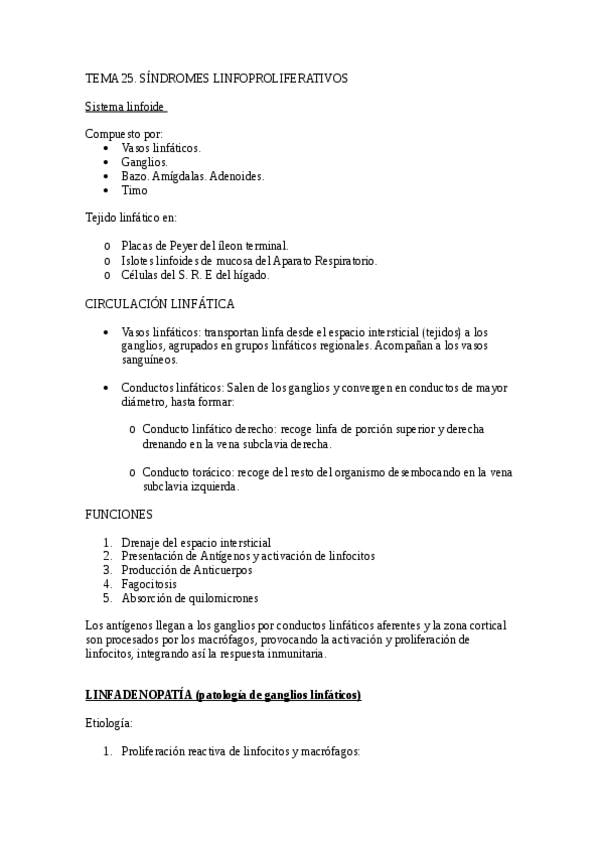 TEMA 25. SÍNDROMES LINFOPROLIFERATIVOS

Sistema linfoide

Compuesto por:
• Vasos linfáticos.
• Ganglios.
• Bazo. Amígdalas. Adenoides.
• Timo

Tejido linfático en:

o Placas de Peyer del íleon terminal.
o Islotes linfoides de mucosa del Aparato Respiratorio.
o Células del S. R. E del hígado.

CIRCULACIÓN LINFÁTICA

• Vasos linfáticos: transportan linfa desde el espacio intersticial (tejidos) a los ganglios, agrupados en grupos linfáticos regionales. Acompañan a los vasos sanguíneos.

• Conductos linfáticos: Salen de los ganglios y convergen en conductos de mayor diámetro, hasta formar:

o Conducto linfático derecho: recoge linfa de porción superior y derecha drenando en la vena subclavia derecha.

o Conducto torácico: recoge del resto del organismo desembocando en la vena subclavia izquierda.

FUNCIONES

1. Drenaje del espacio intersticial
2. Presentación de Antígenos y activación de linfocitos
3. Producción de Anticuerpos
4. Fagocitosis
5. Absorción de quilomicrones

Los antígenos llegan a los ganglios por conductos linfáticos aferentes y la zona cortical son procesados por los macrófagos, provocando la activación y proliferación de linfocitos, integrando así la respuesta inmunitaria.

LINFADENOPATÍA (patología de ganglios linfáticos)

Etiología:

1. Proliferación reactiva de linfocitos y macrófagos: